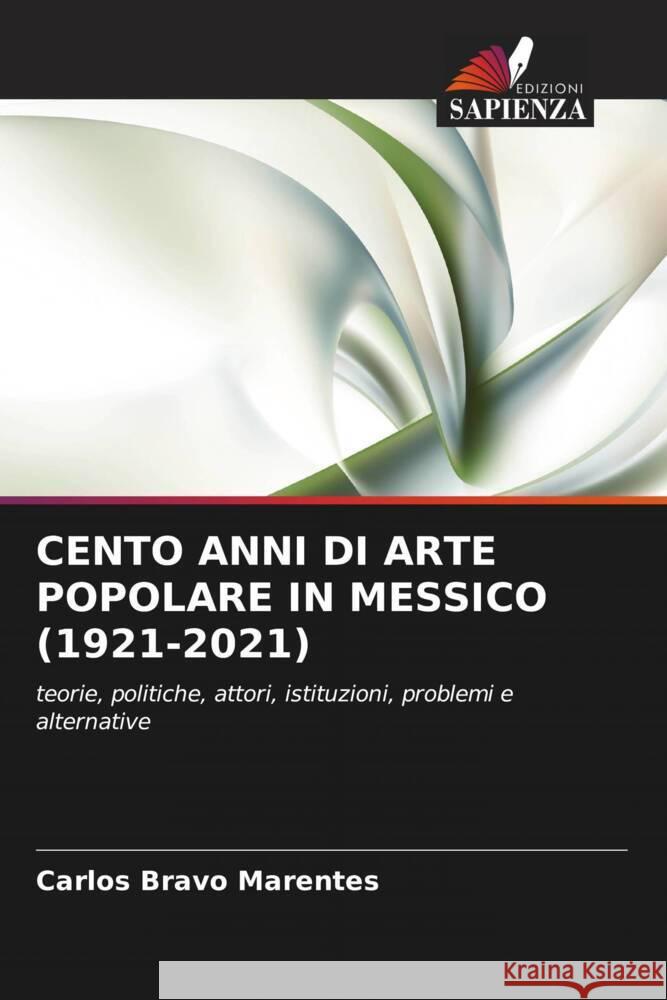 EDIZIONI
SAPIENZA

CENTO ANNI DI ARTE POPOLARE IN MESSICO (1921-2021)

teorie, politiche, attori, istituzioni, problemi e alternative

Carlos Bravo Marentes